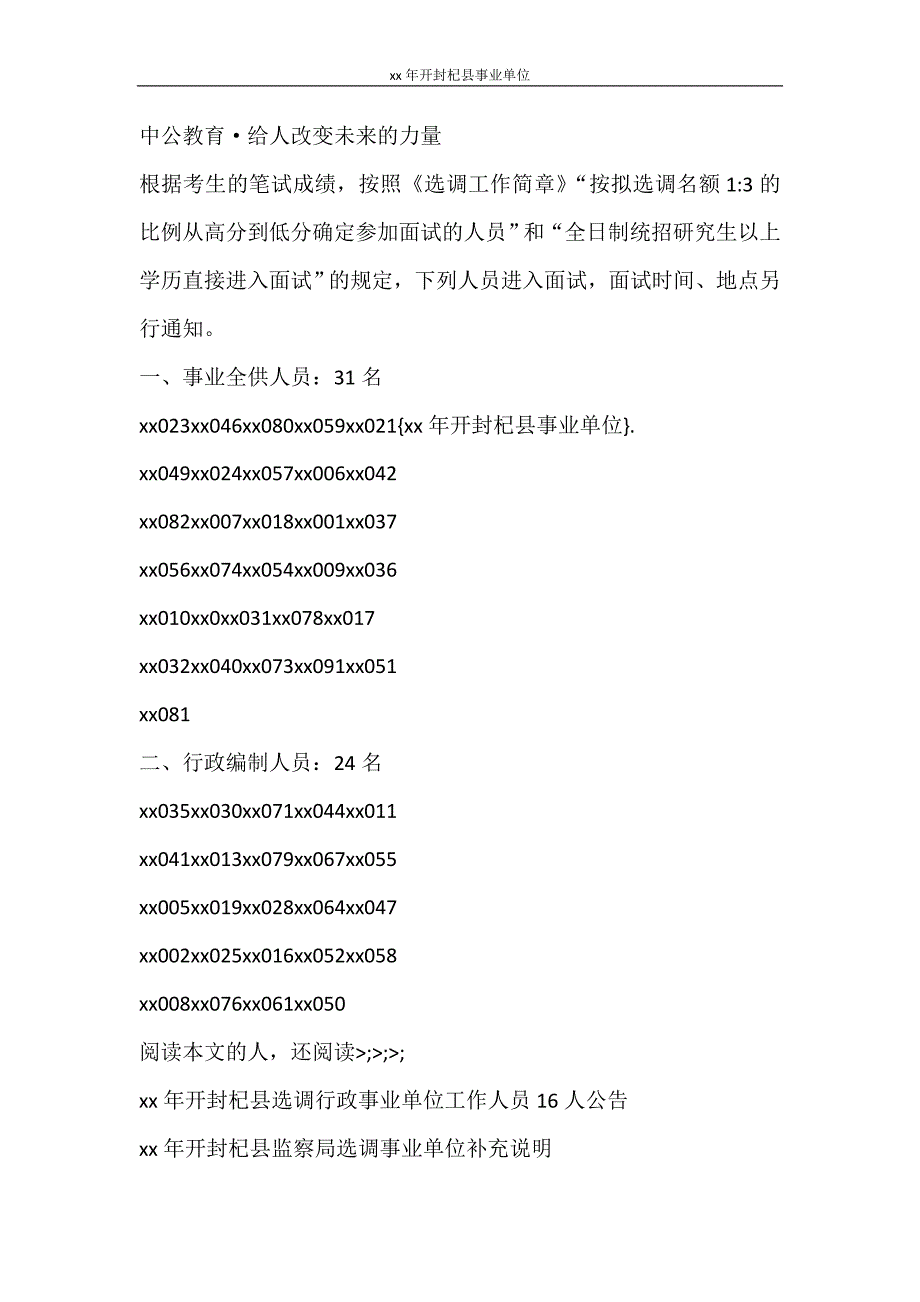 xx 年开封杞县事业单位

中公教育·给人改变未来的力量

根据考生的笔试成绩，按照《选调工作简章》“按拟选调名额 1:3 的比例从高分到低分确定参加面试的人员”和“全日制统招研究生以上学历直接进入面试”的规定，下列人员进入面试，面试时间、地点另行通知。

一、事业全供人员：31 名

xx023xx046xx080xx059xx021{xx 年开封杞县事业单位}.

xx049xx024xx057xx006xx042

xx082xx007xx018xx001xx037

xx056xx074xx054xx009xx036

xx010xx0xx031xx078xx017

xx032xx040xx073xx091xx051

xx081

二、行政编制人员：24 名

xx035xx030xx071xx044xx011

xx041xx013xx079xx067xx055

xx005xx019xx028xx064xx047

xx002xx025xx016xx052xx058

xx008xx076xx061xx050

阅读本文的人，还阅读>;>;>;

xx 年开封杞县选调行政事业单位工作人员 16 人公告

xx 年开封杞县监察局选调事业单位补充说明